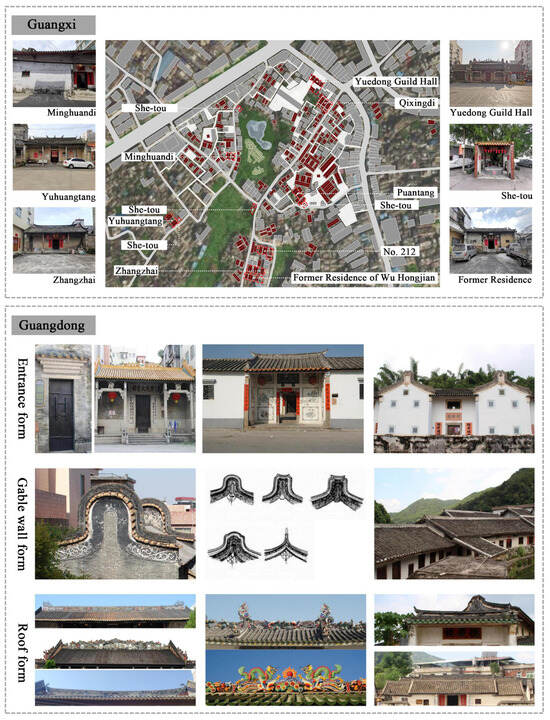 Guangxi

Minghuandi

Yuhuangtang

Zhangzhai

She-tou

Minghuandi

She-tou

Yuhuangtang

She-tou

Zhangzhai

Yuedong Guild Hall

Qixingdi

Puantang

She-tou

No. 212

Former Residence of Wu Hongjian

Yuedong Guild Hall

She-tou

Former Residence

Guangdong

Entrance form

Gable wall form

Roof form